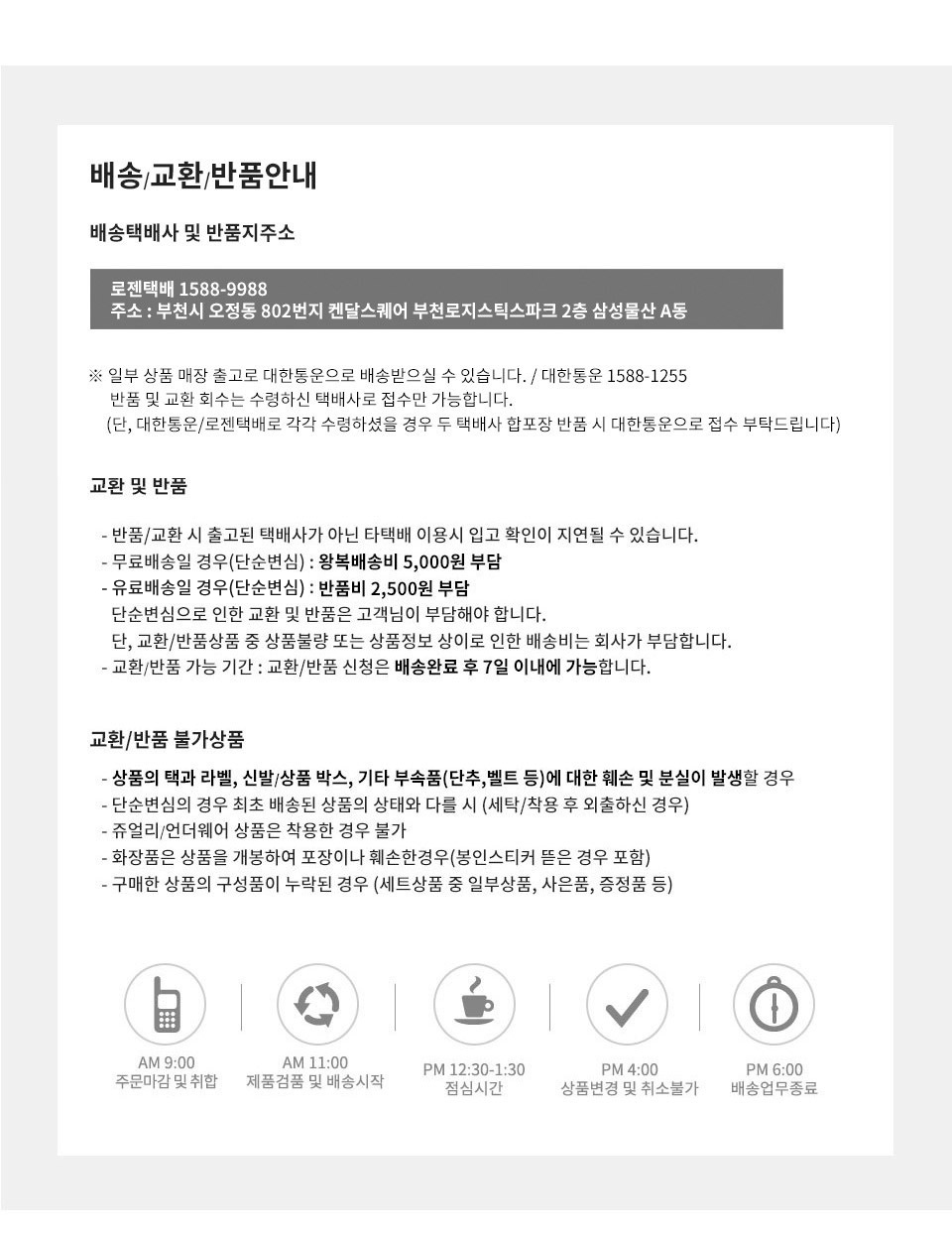 배송/교환/반품안내

배송택배사 및 반품지주소

로젠택배 1588-9988
주소 : 부천시 오정동 802번지 켄달스퀘어 부천로지스틱스파크 2층 삼성물산 A동

※ 일부 상품 매장 출고로 대한통운으로 배송받으실 수 있습니다. / 대한통운 1588-1255
반품 및 교환 회수는 수령하신 택배사로 접수만 가능합니다.
(단, 대한통운/로젠택배로 각각 수령하셨을 경우 두 택배사 합포장 반품 시 대한통운으로 접수 부탁드립니다)

교환 및 반품

- 반품/교환 시 출고된 택배사가 아닌 타택배 이용시 입고 확인이 지연될 수 있습니다.
- 무료배송일 경우(단순변심) : 왕복배송비 5,000원 부담
- 유료배송일 경우(단순변심) : 반품비 2,500원 부담
단순변심으로 인한 교환 및 반품은 고객님이 부담해야 합니다.
단, 교환/반품상품 중 상품불량 또는 상품정보 상이로 인한 배송비는 회사가 부담합니다.
- 교환/반품 가능 기간 : 교환/반품 신청은 배송완료 후 7일 이내에 가능합니다.

교환/반품 불가상품

- 상품의 택과 라벨, 신발/상품 박스, 기타 부속품(단추,벨트 등)에 대한 훼손 및 분실이 발생할 경우
- 단순변심의 경우 최초 배송된 상품의 상태와 다를 시 (세탁/착용 후 외출하신 경우)
- 쥬얼리/언더웨어 상품은 착용한 경우 불가
- 화장품은 상품을 개봉하여 포장이나 훼손한경우(봉인스티커 뜯은 경우 포함)
- 구매한 상품의 구성품이 누락된 경우 (세트상품 중 일부상품, 사은품, 증정품 등)

AM 9:00
주문마감 및 취합

AM 11:00
제품검품 및 배송시작

PM 12:30-1:30
점심시간

PM 4:00
상품변경 및 취소불가

PM 6:00
배송업무종료